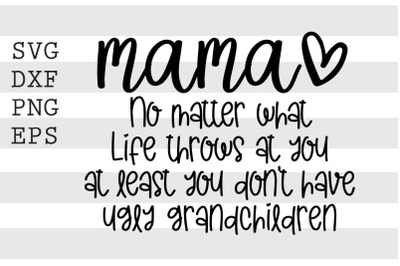 SVG
DXF
PNG
EPS

mama

No matter what
Life throws at you
at least you don't have
ugly grandchildren